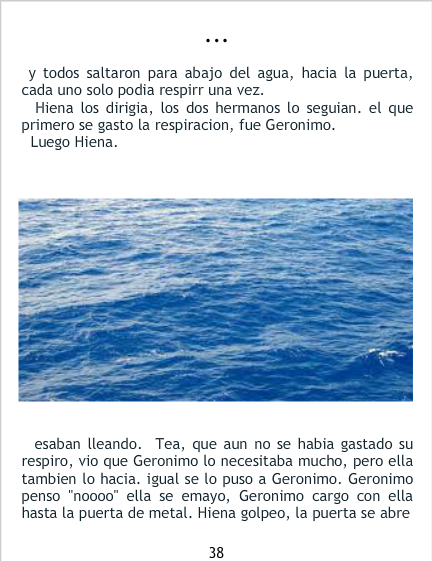 ...

y todos saltaron para abajo del agua, hacia la puerta, cada uno solo podia respirr una vez.

Hiena los dirigia, los dos hermanos lo seguian. el que primero se gasto la respiracion, fue Geronimo.

Luego Hiena.

esaban lleando. Tea, que aun no se habia gastado su respiro, vio que Geronimo lo necesitaba mucho, pero ella tambien lo hacia. igual se lo puso a Geronimo. Geronimo penso "noooo" ella se emayo, Geronimo cargo con ella hasta la puerta de metal. Hiena golpeo, la puerta se abre

38